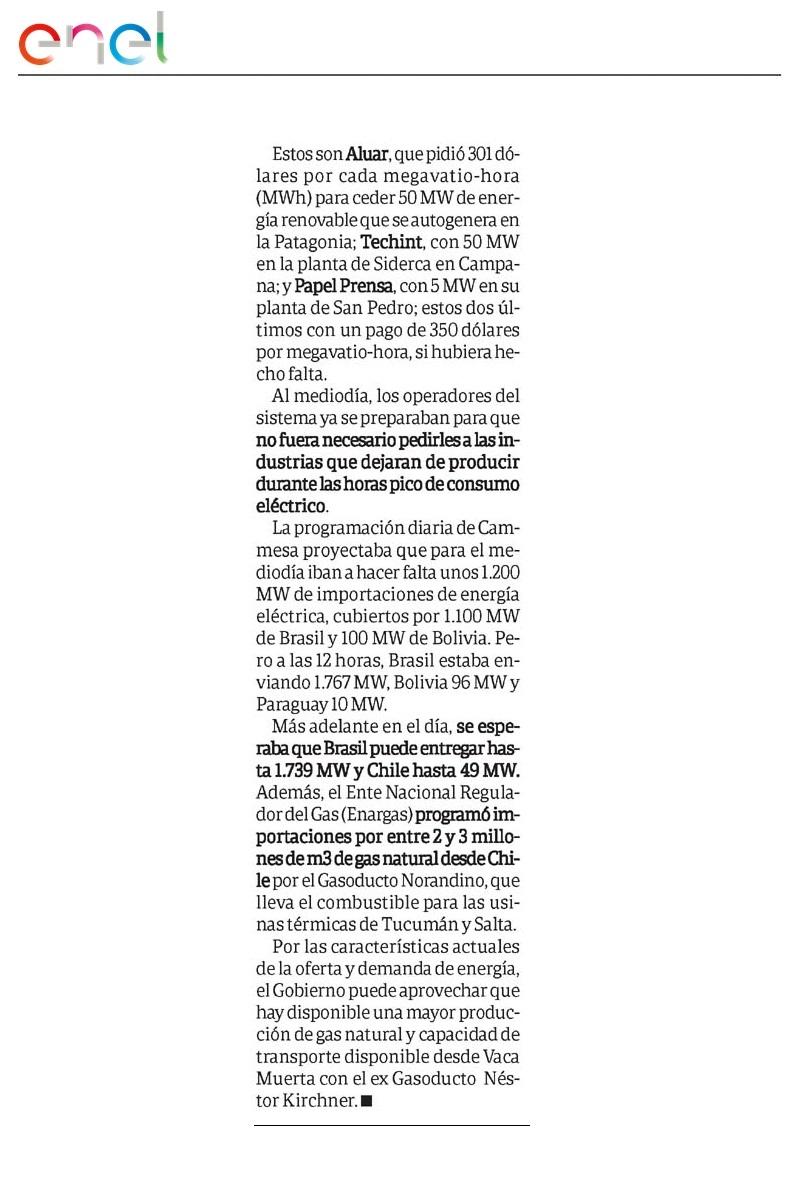 enel

Estos son Aluar, que pidió 301 dólares por cada megavatio-hora (MWh) para ceder 50 MW de energía renovable que se autogenera en la Patagonia; Techint, con 50 MW en la planta de Siderca en Campana; y Papel Prensa, con 5 MW en su planta de San Pedro; estos dos últimos con un pago de 350 dólares por megavatio-hora, si hubiera hecho falta.

Al mediodía, los operadores del sistema ya se preparaban para que no fuera necesario pedirles a las industrias que dejaran de producir durante las horas pico de consumo eléctrico.

La programación diaria de Cammesa proyectaba que para el mediodía iban a hacer falta unos 1.200 MW de importaciones de energía eléctrica, cubiertos por 1.100 MW de Brasil y 100 MW de Bolivia. Pero a las 12 horas, Brasil estaba enviando 1.767 MW, Bolivia 96 MW y Paraguay 10 MW.

Más adelante en el día, se esperaba que Brasil puede entregar hasta 1.739 MW y Chile hasta 49 MW. Además, el Ente Nacional Regulador del Gas (Enargas) programó importaciones por entre 2 y 3 millones de m3 de gas natural desde Chile por el Gasoducto Norandino, que lleva el combustible para las usinas térmicas de Tucumán y Salta.

Por las características actuales de la oferta y demanda de energía, el Gobierno puede aprovechar que hay disponible una mayor producción de gas natural y capacidad de transporte disponible desde Vaca Muerta con el ex Gasoducto Néstor Kirchner. ■